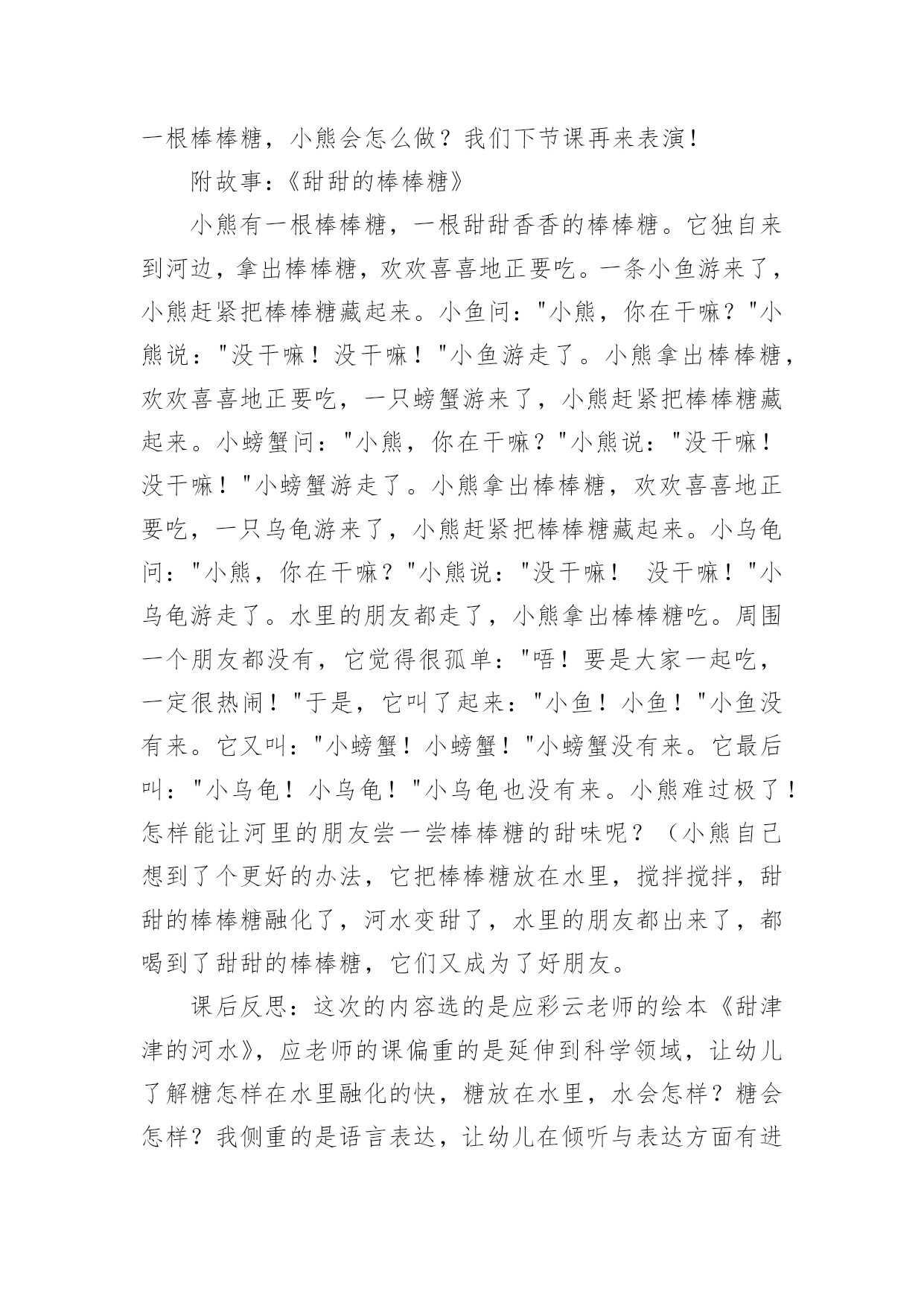 一根棒棒糖，小熊会怎么做？我们下节课再来表演！

附故事：《甜甜的棒棒糖》

小熊有一根棒棒糖，一根甜甜香香的棒棒糖。它独自来到河边，拿出棒棒糖，欢欢喜喜地正要吃。一条小鱼游来了，小熊赶紧把棒棒糖藏起来。小鱼问："小熊，你在干嘛？"小熊说："没干嘛！没干嘛！"小鱼游走了。小熊拿出棒棒糖，欢欢喜喜地正要吃，一只螃蟹游来了，小熊赶紧把棒棒糖藏起来。小螃蟹问："小熊，你在干嘛？"小熊说："没干嘛！没干嘛！"小螃蟹游走了。小熊拿出棒棒糖，欢欢喜喜地正要吃，一只乌龟游来了，小熊赶紧把棒棒糖藏起来。小乌龟问："小熊，你在干嘛？"小熊说："没干嘛！ 没干嘛！"小乌龟游走了。水里的朋友都走了，小熊拿出棒棒糖吃。周围一个朋友都没有，它觉得很孤单："唔！要是大家一起吃，一定很热闹！"于是，它叫了起来："小鱼！小鱼！"小鱼没有来。它又叫："小螃蟹！小螃蟹！"小螃蟹没有来。它最后叫："小乌龟！小乌龟！"小乌龟也没有来。小熊难过极了！怎样能让河里的朋友尝一尝棒棒糖的甜味呢？（小熊自己想到了个更好的办法，它把棒棒糖放在水里，搅拌搅拌，甜甜的棒棒糖融化了，河水变甜了，水里的朋友都出来了，都喝到了甜甜的棒棒糖，它们又成为了好朋友。

课后反思：这次的内容选的是应彩云老师的绘本《甜津津的河水》，应老师的课偏重的是延伸到科学领域，让幼儿了解糖怎样在水里融化的快，糖放在水里，水会怎样？糖会怎样？我侧重的是语言表达，让幼儿在倾听与表达方面有进